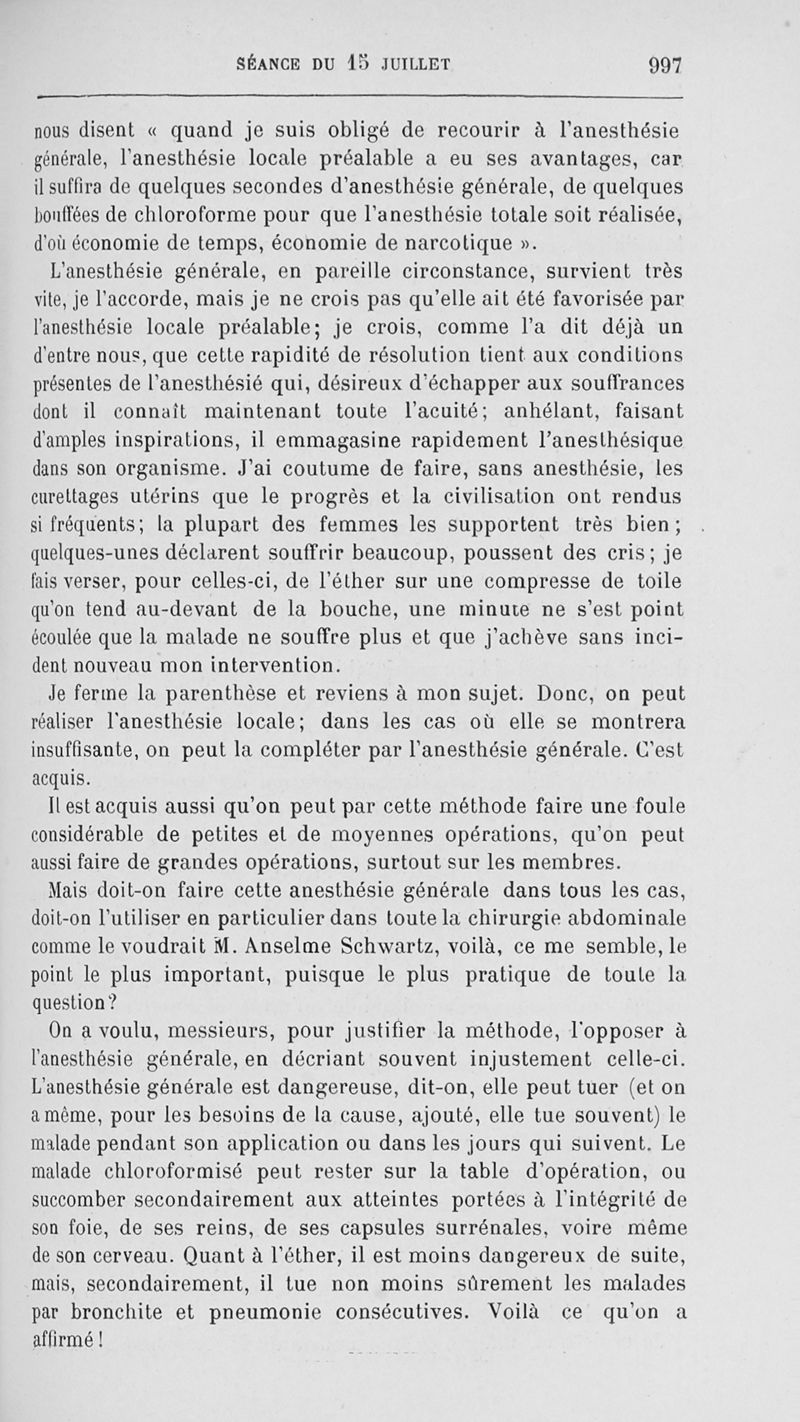 SÉANCE DU 15 JUILLET 997

nous disent « quand je suis obligé de recourir à l'anesthésie générale, l'anesthésie locale préalable a eu ses avantages, car il suffira de quelques secondes d'anesthésie générale, de quelques bouffées de chloroforme pour que l'anesthésie totale soit réalisée, d'où économie de temps, économie de narcotique ».

L'anesthésie générale, en pareille circonstance, survient très vite, je l'accorde, mais je ne crois pas qu'elle ait été favorisée par l'anesthésie locale préalable; je crois, comme l'a dit déjà un d'entre nous, que cette rapidité de résolution tient aux conditions présentes de l'anesthésié qui, désireux d'échapper aux souffrances dont il connaît maintenant toute l'acuité; anhélant, faisant d'amples inspirations, il emmagasine rapidement l'anesthésique dans son organisme. J'ai coutume de faire, sans anesthésie, les curettages utérins que le progrès et la civilisation ont rendus si fréquents; la plupart des femmes les supportent très bien; quelques-unes déclarent souffrir beaucoup, poussent des cris; je fais verser, pour celles-ci, de l'éther sur une compresse de toile qu'on tend au-devant de la bouche, une minute ne s'est point écoulée que la malade ne souffre plus et que j'achève sans incident nouveau mon intervention.

Je ferme la parenthèse et reviens à mon sujet. Donc, on peut réaliser l'anesthésie locale; dans les cas où elle se montrera insuffisante, on peut la compléter par l'anesthésie générale. C'est acquis.

Il est acquis aussi qu'on peut par cette méthode faire une foule considérable de petites et de moyennes opérations, qu'on peut aussi faire de grandes opérations, surtout sur les membres.

Mais doit-on faire cette anesthésie générale dans tous les cas, doit-on l'utiliser en particulier dans toute la chirurgie abdominale comme le voudrait M. Anselme Schwartz, voilà, ce me semble, le point le plus important, puisque le plus pratique de toute la question?

On a voulu, messieurs, pour justifier la méthode, l'opposer à l'anesthésie générale, en décriant souvent injustement celle-ci. L'anesthésie générale est dangereuse, dit-on, elle peut tuer (et on a même, pour les besoins de la cause, ajouté, elle tue souvent) le malade pendant son application ou dans les jours qui suivent. Le malade chloroformisé peut rester sur la table d'opération, ou succomber secondairement aux atteintes portées à l'intégrité de son foie, de ses reins, de ses capsules surrénales, voire même de son cerveau. Quant à l'éther, il est moins dangereux de suite, mais, secondairement, il tue non moins sûrement les malades par bronchite et pneumonie consécutives. Voilà ce qu'on a affirmé!